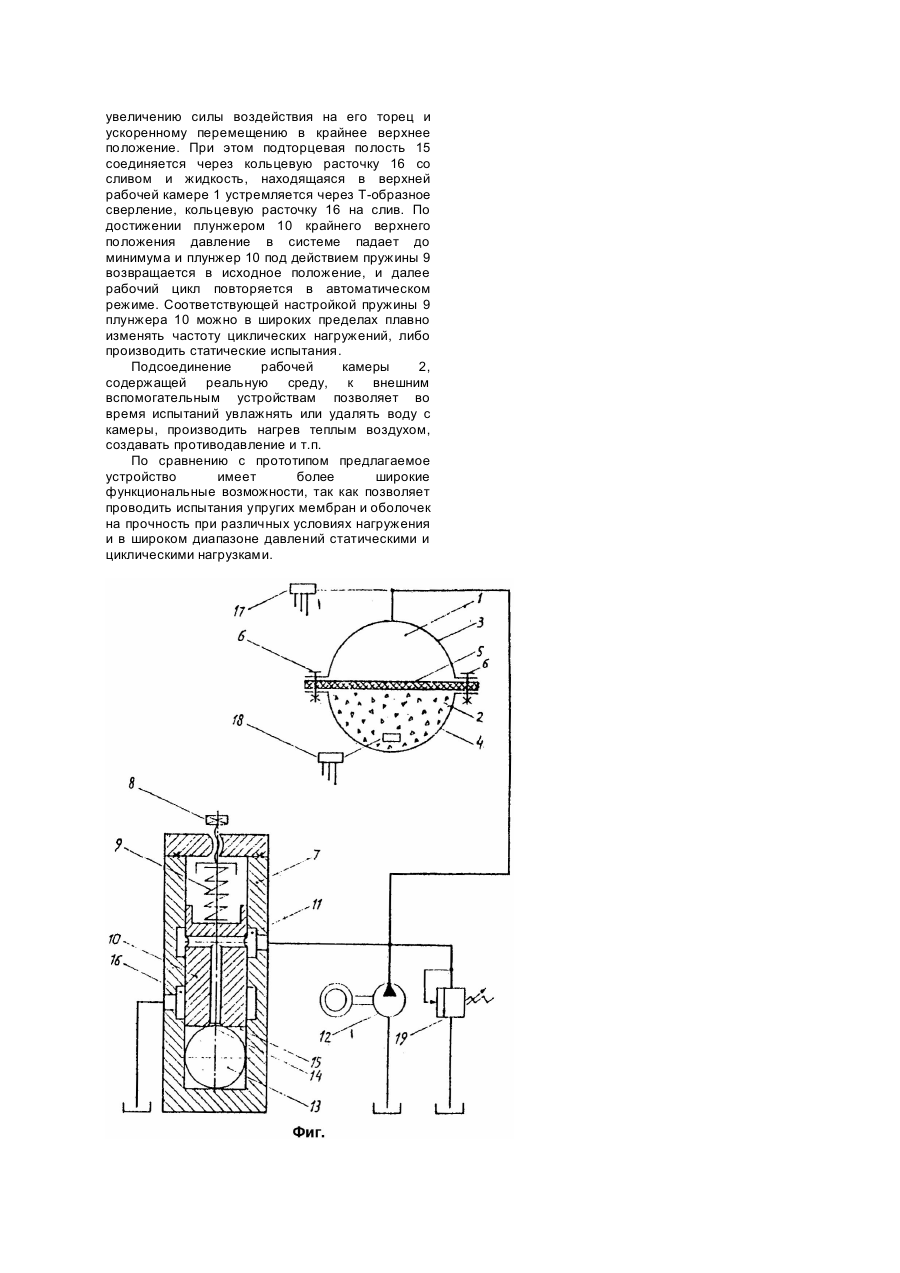 увеличению силы воздействия на его торец и ускоренному перемещению в крайнее верхнее положение. При этом подторцевая полость 15 соединяется через кольцевую расточку 16 со сливом и жидкость, находящаяся в верхней рабочей камере 1 устремляется через Т-образное сверление, кольцевую расточку 16 на слив. По достижении плунжером 10 крайнего верхнего положения давление в системе падает до минимума и плунжер 10 под действием пружины 9 возвращается в исходное положение, и далее рабочий цикл повторяется в автоматическом режиме. Соответствующей настройкой пружины 9 плунжера 10 можно в широких пределах плавно изменять частоту циклических нагружений, либо производить статические испытания.

Подсоединение рабочей камеры 2, содержащей реальную среду, к внешним вспомогательным устройствам позволяет во время испытаний увлажнять или удалять воду с камеры, производить нагрев теплым воздухом, создавать противодавление и т.п.

По сравнению с прототипом предлагаемое устройство имеет более широкие функциональные возможности, так как позволяет проводить испытания упругих мембран и оболочек на прочность при различных условиях нагружения и в широком диапазоне давлений статическими и циклическими нагрузками.

17
1
3
6
5
6
2
4
18
8
9
7
11
10
16
12
19
15
14
13
Фиг.